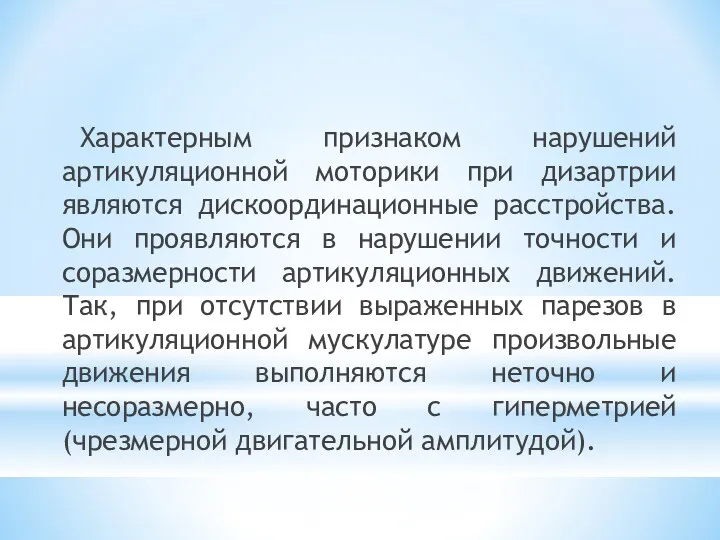 Характерным признаком нарушений артикуляционной моторики при дизартрии являются дискоординационные расстройства. Они проявляются в нарушении точности и соразмерности артикуляционных движений. Так, при отсутствии выраженных парезов в артикуляционной мускулатуре произвольные движения выполняются неточно и несоразмерно, часто с гиперметрией (чрезмерной двигательной амплитудой).